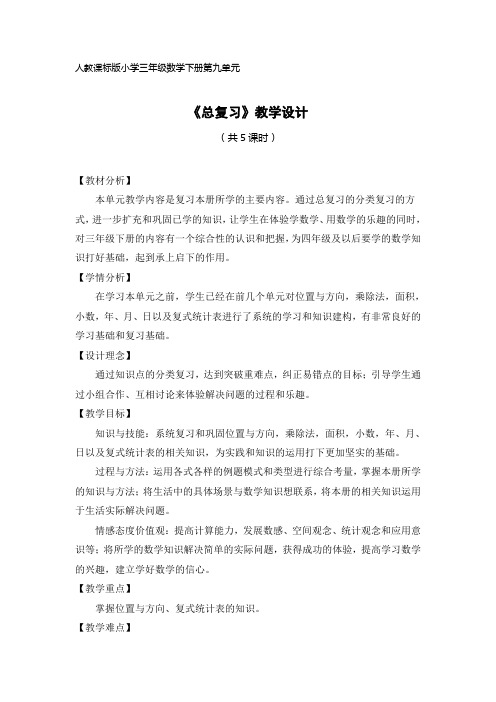 人教课标版小学三年级数学下册第九单元

《总复习》教学设计

（共5课时）

【教材分析】

本单元教学内容是复习本册所学的主要内容。通过总复习的分类复习的方式，进一步扩充和巩固已学的知识，让学生在体验学数学、用数学的乐趣的同时，对三年级下册的内容有一个综合性的认识和把握，为四年级及以后要学的数学知识打好基础，起到承上启下的作用。

【学情分析】

在学习本单元之前，学生已经在前几个单元对位置与方向，乘除法，面积，小数，年、月、日以及复式统计表进行了系统的学习和知识建构，有非常良好的学习基础和复习基础。

【设计理念】

通过知识点的分类复习，达到突破重难点，纠正易错点的目标；引导学生通过小组合作、互相讨论来体验解决问题的过程和乐趣。

【教学目标】

知识与技能：系统复习和巩固位置与方向，乘除法，面积，小数，年、月、日以及复式统计表的相关知识，为实践和知识的运用打下更加坚实的基础。

过程与方法：运用各式各样的例题模式和类型进行综合考量，掌握本册所学的知识与方法；将生活中的具体场景与数学知识想联系，将本册的相关知识运用于生活实际解决问题。

情感态度价值观：提高计算能力，发展数感、空间观念、统计观念和应用意识等；将所学的数学知识解决简单的实际问题，获得成功的体验，提高学习数学的兴趣，建立学好数学的信心。

【教学重点】

掌握位置与方向、复式统计表的知识。

【教学难点】